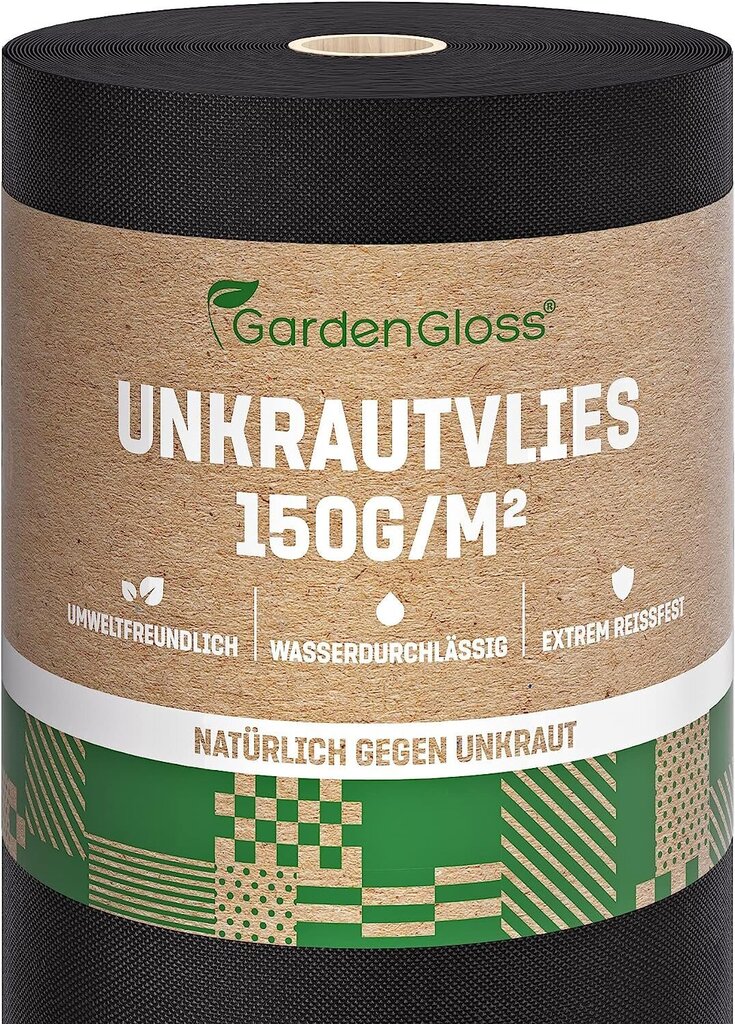 GardenGloss®

UNKRAUTVLIES
150G/M²

UMWELTFREUNDLICH
WASSERDURCHLÄSSIG
EXTREM REISSFEST

NATÜRLICH GEGEN UNKRAUT